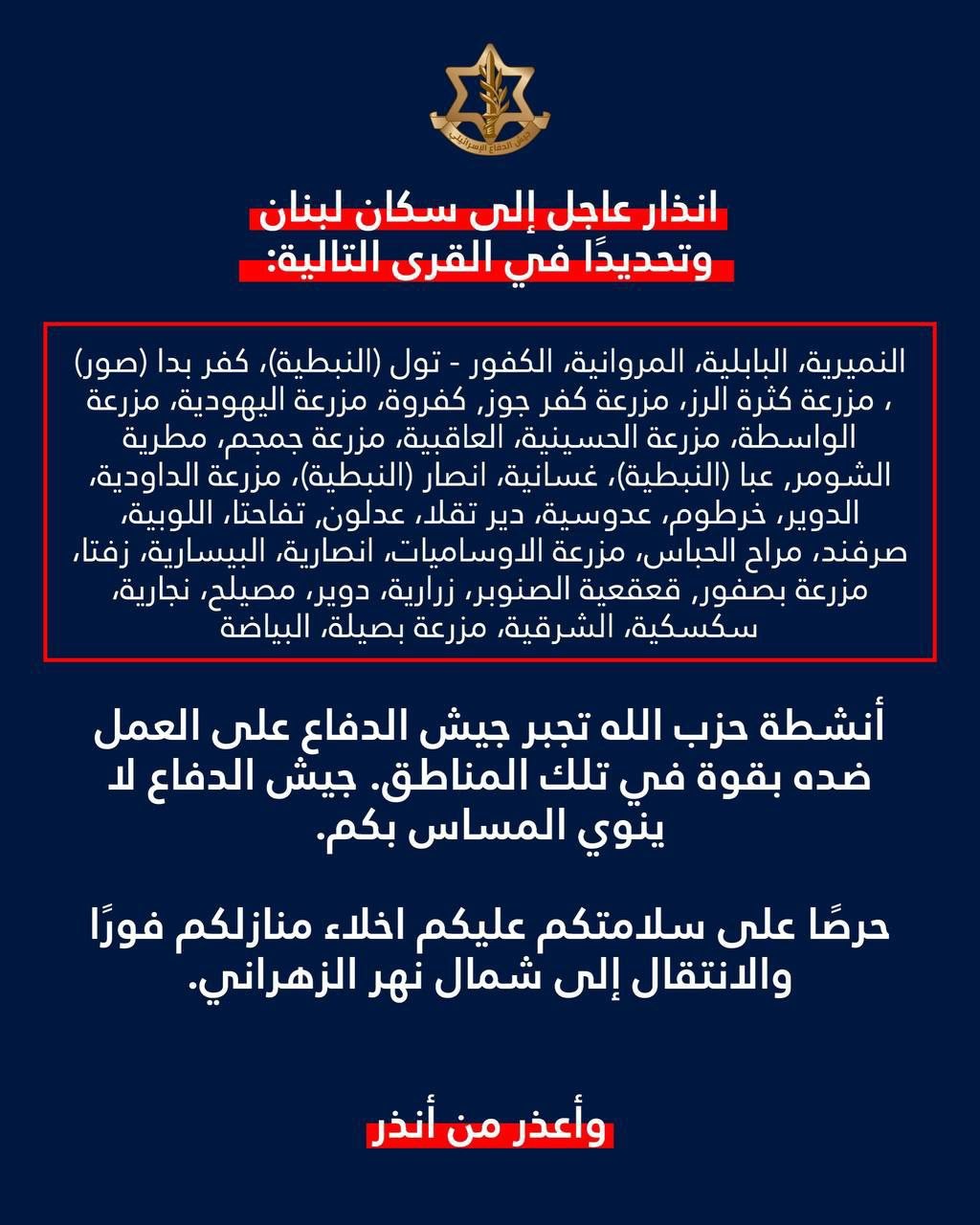 جيش الدفاع الإسرائيلي

انذار عاجل إلى سكان لبنان وتحديدًا في القرى التالية:

النميرية، البابلية، المروانية، الكفور - تول (النبطية)، كفر بدا (صور) ، مزرعة كثرة الرز، مزرعة كفر جوز، كفروة، مزرعة اليهودية، مزرعة الواسطة، مزرعة الحسينية، العاقبية، مزرعة جمجم، مطرية الشومر، عبا (النبطية)، غسانية، انصار (النبطية)، مزرعة الداودية، الدوير، خرطوم، عدوسية، دير تقلا، عدلون، تفاحتا، اللوبية، صرفند، مراح الحباس، مزرعة الاوساميات، انصارية، البيسارية، زفتا، مزرعة بصفور، قعقعية الصنوبر، زرارية، دوير، مصيلح، نجارية، سكسكية، الشرقية، مزرعة بصيلة، البياضة

أنشطة حزب الله تجبر جيش الدفاع على العمل ضده بقوة في تلك المناطق. جيش الدفاع لا ينوي المساس بكم.

حرصًا على سلامتكم عليكم اخلاء منازلكم فورًا والانتقال إلى شمال نهر الزهراني.

وأعذر من أنذر